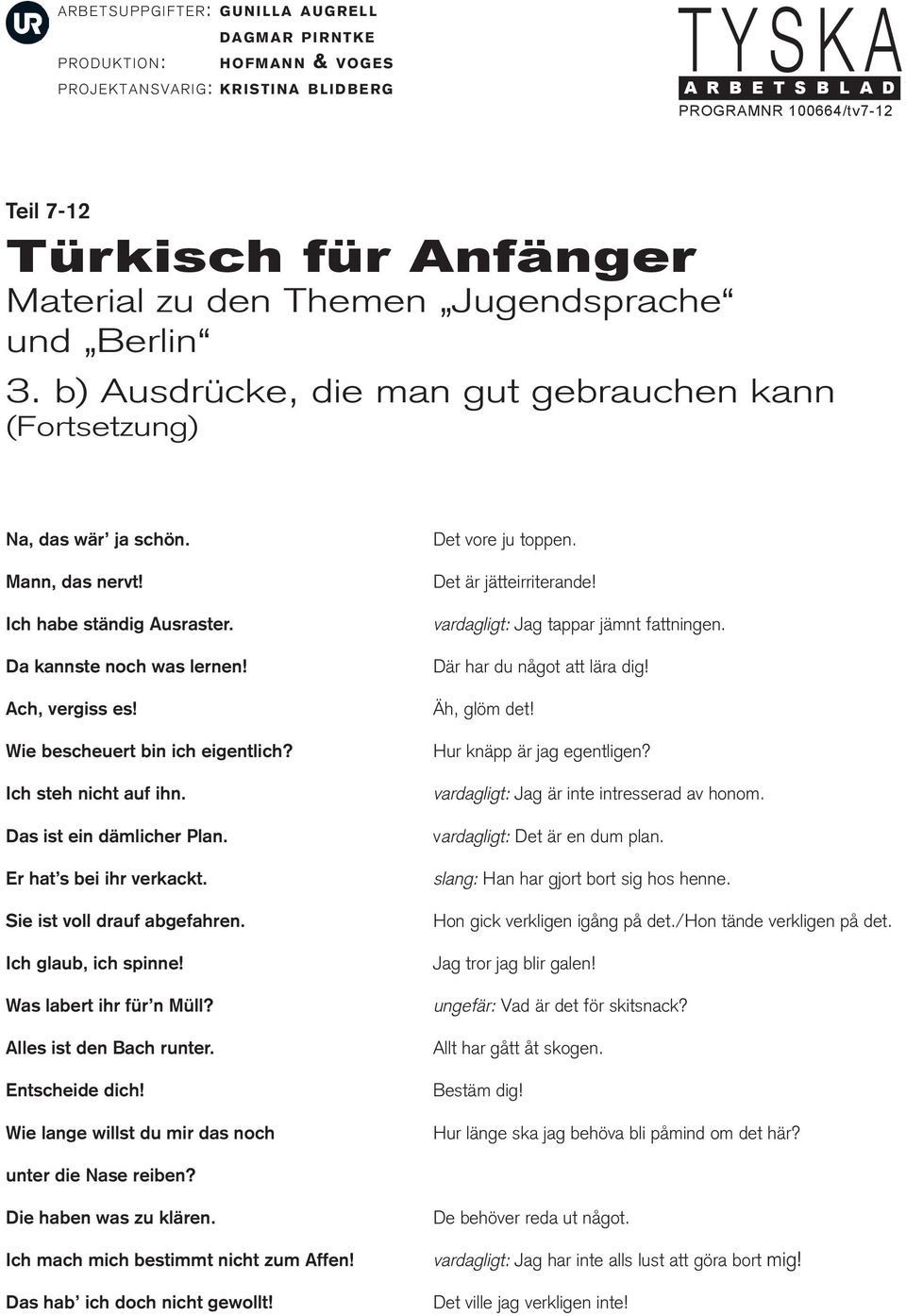 UR

ARBETSUPPGIFTER: GUNILLA AUGRELL
DAGMAR PIRNTKE
PRODUKTION: HOFMANN & VOGES
PROJEKTANSVARIG: KRISTINA BLIDBERG

TYSKA
ARBETSBLAD
PROGRAMNR 100664/tv7-12

Teil 7-12

Türkisch für Anfänger

Material zu den Themen „Jugendsprache“ und „Berlin“

3. b) Ausdrücke, die man gut gebrauchen kann (Fortsetzung)

| | |
|---|---|
| Na, das wär’ ja schön. | Det vore ju toppen. |
| Mann, das nervt! | Det är jätteirriterande! |
| Ich habe ständig Ausraster. | vardagligt: Jag tappar jämnt fattningen. |
| Da kannste noch was lernen! | Där har du något att lära dig! |
| Ach, vergiss es! | Äh, glöm det! |
| Wie bescheuert bin ich eigentlich? | Hur knäpp är jag egentligen? |
| Ich steh nicht auf ihn. | vardagligt: Jag är inte intresserad av honom. |
| Das ist ein dämlicher Plan. | vardagligt: Det är en dum plan. |
| Er hat’s bei ihr verkackt. | slang: Han har gjort bort sig hos henne. |
| Sie ist voll drauf abgefahren. | Hon gick verkligen igång på det./Hon tände verkligen på det. |
| Ich glaub, ich spinne! | Jag tror jag blir galen! |
| Was labert ihr für’n Müll? | ungefär: Vad är det för skitsnack? |
| Alles ist den Bach runter. | Allt har gått åt skogen. |
| Entscheide dich! | Bestäm dig! |
| Wie lange willst du mir das noch unter die Nase reiben? | Hur länge ska jag behöva bli påmind om det här? |
| Die haben was zu klären. | De behöver reda ut något. |
| Ich mach mich bestimmt nicht zum Affen! | vardagligt: Jag har inte alls lust att göra bort mig! |
| Das hab’ ich doch nicht gewollt! | Det ville jag verkligen inte! |